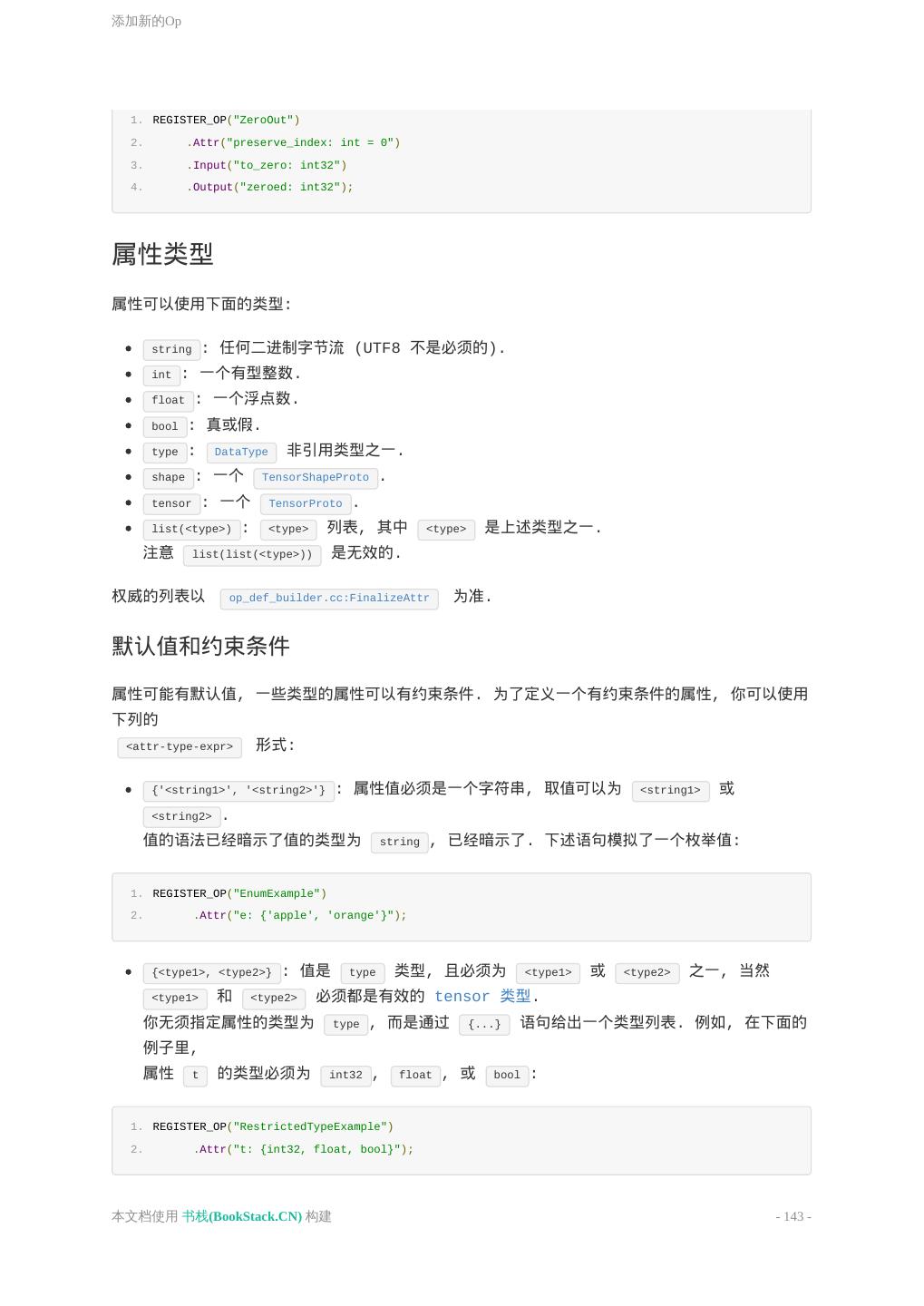 添加新的Op

1. REGISTER_OP("ZeroOut")
2.     .Attr("preserve_index: int = 0")
3.     .Input("to_zero: int32")
4.     .Output("zeroed: int32");

属性类型

属性可以使用下面的类型:

- string : 任何二进制字节流 (UTF8 不是必须的).
- int : 一个有型整数.
- float : 一个浮点数.
- bool : 真或假.
- type : DataType 非引用类型之一.
- shape : 一个 TensorShapeProto .
- tensor : 一个 TensorProto .
- list(<type>) : <type> 列表, 其中 <type> 是上述类型之一. 注意 list(list(<type>)) 是无效的.

权威的列表以 op_def_builder.cc:FinalizeAttr 为准.

默认值和约束条件

属性可能有默认值, 一些类型的属性可以有约束条件. 为了定义一个有约束条件的属性, 你可以使用下列的
<attr-type-expr> 形式:

- {'<string1>', '<string2>'} : 属性值必须是一个字符串, 取值可以为 <string1> 或 <string2> .
值的语法已经暗示了值的类型为 string , 已经暗示了. 下述语句模拟了一个枚举值:

1. REGISTER_OP("EnumExample")
2.     .Attr("e: {'apple', 'orange'}");

- {<type1>, <type2>} : 值是 type 类型, 且必须为 <type1> 或 <type2> 之一, 当然 <type1> 和 <type2> 必须都是有效的 tensor 类型.
你无须指定属性的类型为 type , 而是通过 {...} 语句给出一个类型列表. 例如, 在下面的例子里,
属性 t 的类型必须为 int32 , float , 或 bool :

1. REGISTER_OP("RestrictedTypeExample")
2.     .Attr("t: {int32, float, bool}");

本文档使用 书栈(BookStack.CN) 构建

- 143 -